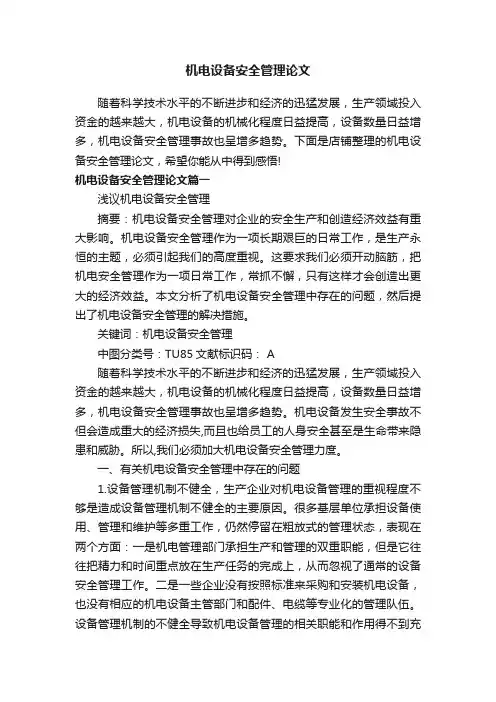 机电设备安全管理论文

随着科学技术水平的不断进步和经济的迅猛发展，生产领域投入资金的越来越大，机电设备的机械化程度日益提高，设备数量日益增多，机电设备安全管理事故也呈增多趋势。下面是店铺整理的机电设备安全管理论文，希望你能从中得到感悟!

机电设备安全管理论文篇一

浅议机电设备安全管理

摘要：机电设备安全管理对企业的安全生产和创造经济效益有重大影响。机电设备安全管理作为一项长期艰巨的日常工作，是生产永恒的主题，必须引起我们的高度重视。这要求我们必须开动脑筋，把机电安全管理作为一项日常工作，常抓不懈，只有这样才会创造出更大的经济效益。本文分析了机电设备安全管理中存在的问题，然后提出了机电设备安全管理的解决措施。

关键词：机电设备安全管理

中图分类号：TU85 文献标识码： A

随着科学技术水平的不断进步和经济的迅猛发展，生产领域投入资金的越来越大，机电设备的机械化程度日益提高，设备数量日益增多，机电设备安全管理事故也呈增多趋势。机电设备发生安全事故不但会造成重大的经济损失,而且也给员工的人身安全甚至是生命带来隐患和威胁。所以,我们必须加大机电设备安全管理力度。

一、有关机电设备安全管理中存在的问题

1.设备管理机制不健全，生产企业对机电设备管理的重视程度不够是造成设备管理机制不健全的主要原因。很多基层单位承担设备使用、管理和维护等多重工作，仍然停留在粗放式的管理状态，表现在两个方面：一是机电管理部门承担生产和管理的双重职能，但是它往往把精力和时间重点放在生产任务的完成上，从而忽视了通常的设备安全管理工作。二是一些企业没有按照标准来采购和安装机电设备，也没有相应的机电设备主管部门和配件、电缆等专业化的管理队伍。设备管理机制的不健全导致机电设备管理的相关职能和作用得不到充